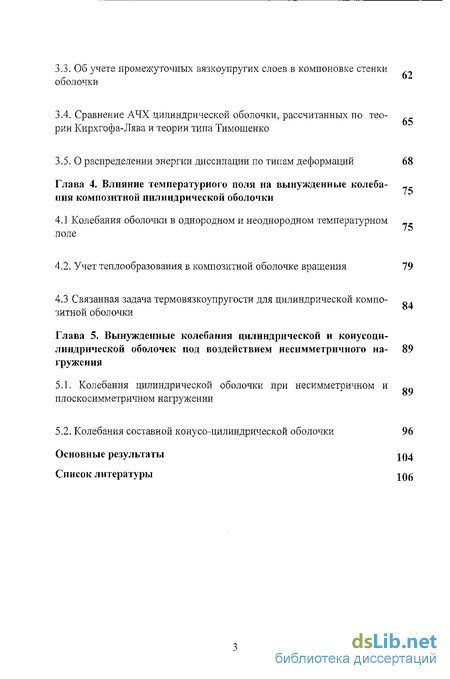 3.3. Об учете промежуточных вязкоупругих слоев в компоновке стенки оболочки 62

3.4. Сравнение АЧХ цилиндрической оболочки, рассчитанных по теории Кирхгофа-Лява и теории типа Тимошенко 65

3.5. О распределении энергии диссипации по типам деформаций 68

Глава 4. Влияние температурного поля на вынужденные колебания композитной цилиндрической оболочки 75

4.1 Колебания оболочки в однородном и неоднородном температурном поле 75

4.2. Учет теплообразования в композитной оболочке вращения 79

4.3 Связанная задача термовязкоупругости для цилиндрической композитной оболочки 84

Глава 5. Вынужденные колебания цилиндрической и конусоцилиндрической оболочек под воздействием несимметричного нагружения 89

5.1. Колебания цилиндрической оболочки при несимметричном и плоскосимметричном нагружении 89

5.2. Колебания составной конусо-цилиндрической оболочки 96

Основные результаты 104

Список литературы 106

3

dsLib.net
библиотека диссертаций